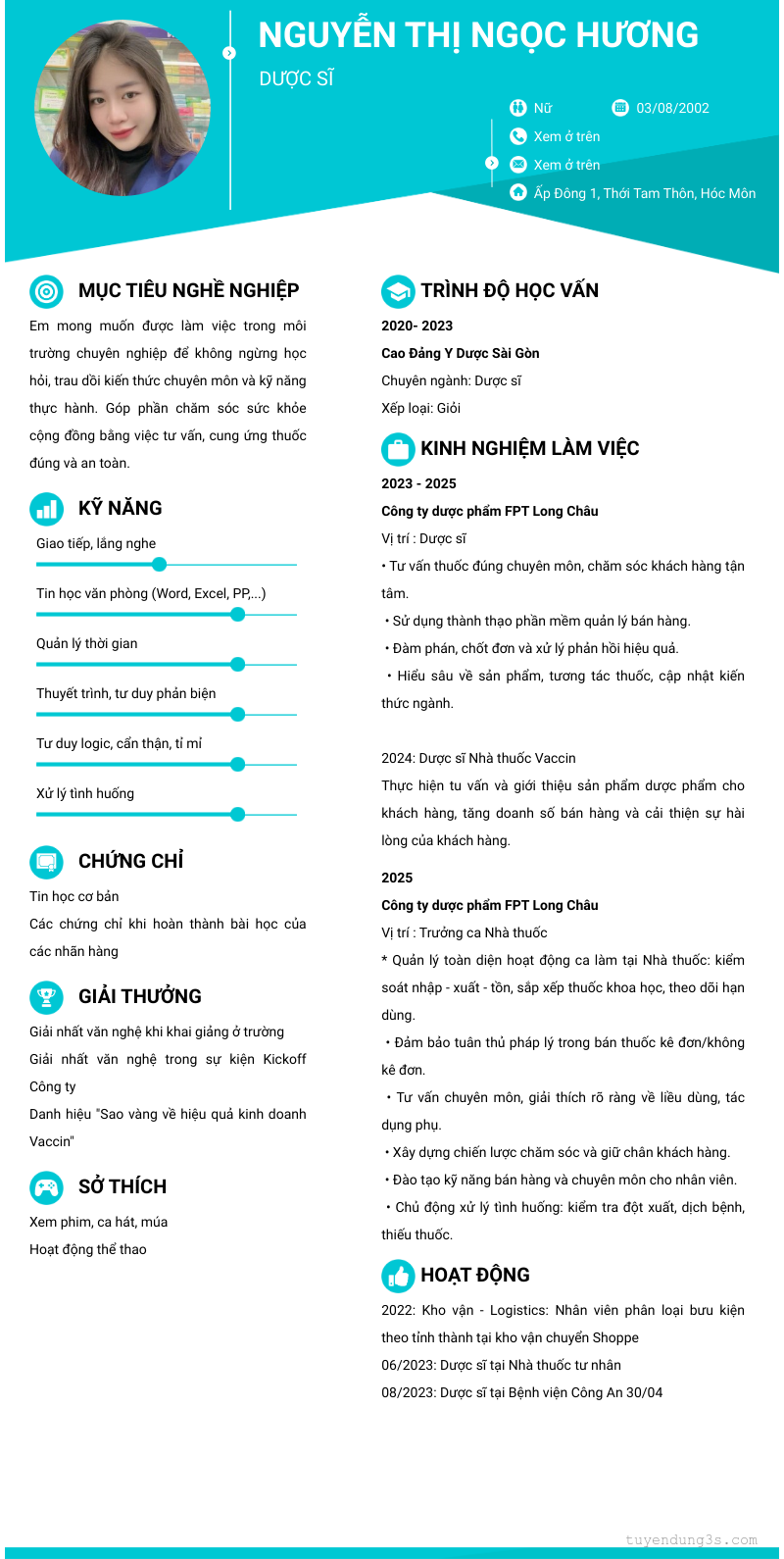 NGUYỄN THỊ NGỌC HƯƠNG
DƯỢC SĨ

Nữ
03/08/2002
Xem ở trên
Xem ở trên
Ấp Đông 1, Thới Tam Thôn, Hóc Môn

MỤC TIÊU NGHỀ NGHIỆP
Em mong muốn được làm việc trong môi trường chuyên nghiệp để không ngừng học hỏi, trau dồi kiến thức chuyên môn và kỹ năng thực hành. Góp phần chăm sóc sức khỏe cộng đồng bằng việc tư vấn, cung ứng thuốc đúng và an toàn.

KỸ NĂNG
Giao tiếp, lắng nghe
Tin học văn phòng (Word, Excel, PP,...)
Quản lý thời gian
Thuyết trình, tư duy phản biện
Tư duy logic, cẩn thận, tỉ mỉ
Xử lý tình huống

CHỨNG CHỈ
Tin học cơ bản
Các chứng chỉ khi hoàn thành bài học của các nhãn hàng

GIẢI THƯỞNG
Giải nhất văn nghệ khi khai giảng ở trường
Giải nhất văn nghệ trong sự kiện Kickoff Công ty
Danh hiệu "Sao vàng về hiệu quả kinh doanh Vaccin"

SỞ THÍCH
Xem phim, ca hát, múa
Hoạt động thể thao

TRÌNH ĐỘ HỌC VẤN
2020- 2023
Cao Đẳng Y Dược Sài Gòn
Chuyên ngành: Dược sĩ
Xếp loại: Giỏi

KINH NGHIỆM LÀM VIỆC
2023 - 2025
Công ty dược phẩm FPT Long Châu
Vị trí : Dược sĩ
• Tư vấn thuốc đúng chuyên môn, chăm sóc khách hàng tận tâm.
• Sử dụng thành thạo phần mềm quản lý bán hàng.
• Đàm phán, chốt đơn và xử lý phản hồi hiệu quả.
• Hiểu sâu về sản phẩm, tương tác thuốc, cập nhật kiến thức ngành.

2024: Dược sĩ Nhà thuốc Vaccin
Thực hiện tu vấn và giới thiệu sản phẩm dược phẩm cho khách hàng, tăng doanh số bán hàng và cải thiện sự hài lòng của khách hàng.

2025
Công ty dược phẩm FPT Long Châu
Vị trí : Trưởng ca Nhà thuốc
* Quản lý toàn diện hoạt động ca làm tại Nhà thuốc: kiểm soát nhập - xuất - tồn, sắp xếp thuốc khoa học, theo dõi hạn dùng.
• Đảm bảo tuân thủ pháp lý trong bán thuốc kê đơn/không kê đơn.
• Tư vấn chuyên môn, giải thích rõ ràng về liều dùng, tác dụng phụ.
• Xây dựng chiến lược chăm sóc và giữ chân khách hàng.
• Đào tạo kỹ năng bán hàng và chuyên môn cho nhân viên.
• Chủ động xử lý tình huống: kiểm tra đột xuất, dịch bệnh, thiếu thuốc.

HOẠT ĐỘNG
2022: Kho vận - Logistics: Nhân viên phân loại bưu kiện theo tỉnh thành tại kho vận chuyển Shoppe
06/2023: Dược sĩ tại Nhà thuốc tư nhân
08/2023: Dược sĩ tại Bệnh viện Công An 30/04

tuyendung3s.com